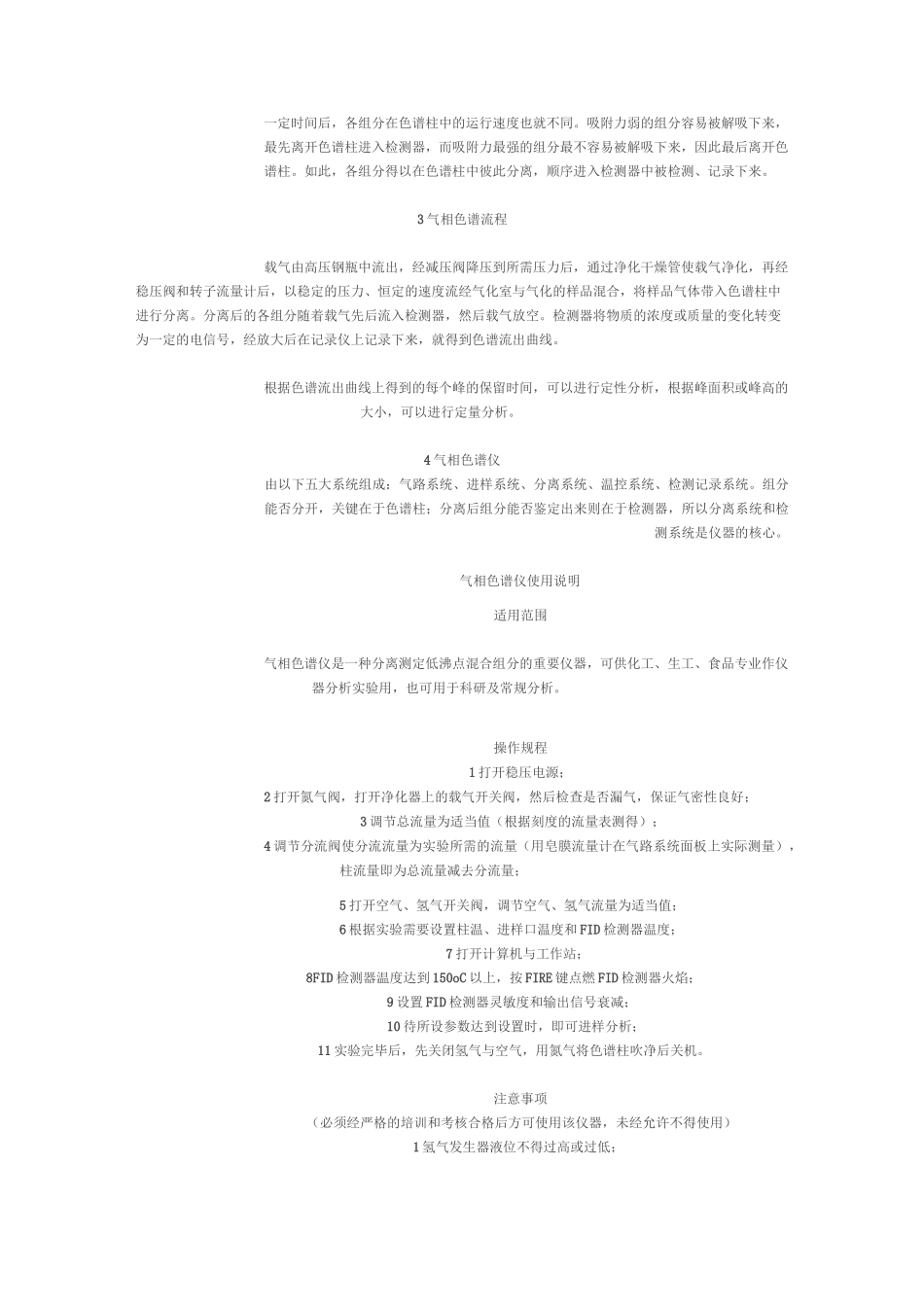 一定时间后，各组分在色谱柱中的运行速度也就不同。吸附力弱的组分容易被解吸下来，最先离开色谱柱进入检测器，而吸附力最强的组分最不容易被解吸下来，因此最后离开色谱柱。如此，各组分得以在色谱柱中彼此分离，顺序进入检测器中被检测、记录下来。

3 气相色谱流程

载气由高压钢瓶中流出，经减压阀降压到所需压力后，通过净化干燥管使载气净化，再经稳压阀和转子流量计后，以稳定的压力、恒定的速度流经气化室与气化的样品混合，将样品气体带入色谱柱中进行分离。分离后的各组分随着载气先后流入检测器，然后载气放空。检测器将物质的浓度或质量的变化转变为一定的电信号，经放大后在记录仪上记录下来，就得到色谱流出曲线。

根据色谱流出曲线上得到的每个峰的保留时间，可以进行定性分析，根据峰面积或峰高的大小，可以进行定量分析。

4 气相色谱仪
由以下五大系统组成：气路系统、进样系统、分离系统、温控系统、检测记录系统。组分能否分开，关键在于色谱柱；分离后组分能否鉴定出来则在于检测器，所以分离系统和检测系统是仪器的核心。

气相色谱仪使用说明

适用范围

气相色谱仪是一种分离测定低沸点混合组分的重要仪器，可供化工、生工、食品专业作仪器分析实验用，也可用于科研及常规分析。

操作规程
1 打开稳压电源；
2 打开氮气阀，打开净化器上的载气开关阀，然后检查是否漏气，保证气密性良好；
3 调节总流量为适当值（根据刻度的流量表测得）；
4 调节分流阀使分流流量为实验所需的流量（用皂膜流量计在气路系统面板上实际测量），柱流量即为总流量减去分流量；

5 打开空气、氢气开关阀，调节空气、氢气流量为适当值；
6 根据实验需要设置柱温、进样口温度和 FID 检测器温度；
7 打开计算机与工作站；
8FID 检测器温度达到 150oC 以上，按 FIRE 键点燃 FID 检测器火焰；
9 设置 FID 检测器灵敏度和输出信号衰减；
10 待所设参数达到设置时，即可进样分析；
11 实验完毕后，先关闭氢气与空气，用氮气将色谱柱吹净后关机。

注意事项
（必须经严格的培训和考核合格后方可使用该仪器，未经允许不得使用）
1 氢气发生器液位不得过高或过低；